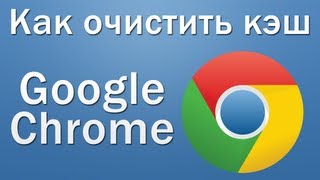 Как очистить кэш

Google Chrome